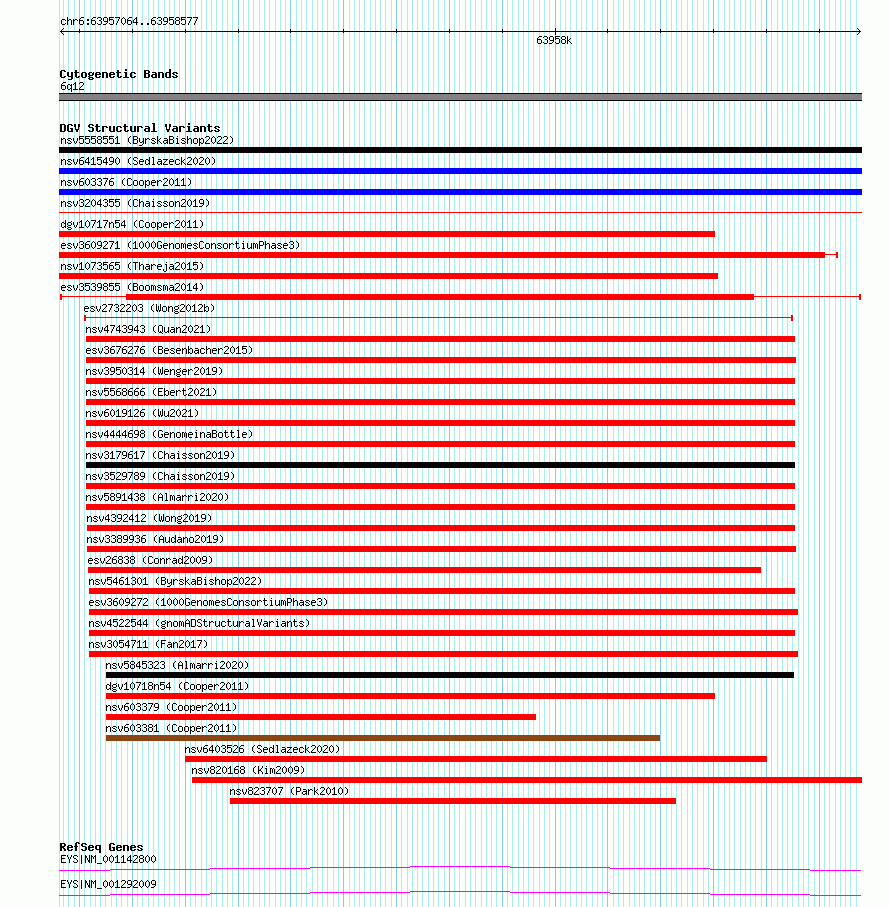 chr6:63957064..63958577

63958k

Cytogenetic Bands
6q12

DGV Structural Variants
nsv5558551 (ByrskaBishop2022)
nsv6415490 (Sedlazeck2020)
nsv603376 (Cooper2011)
nsv3204355 (Chaisson2019)
dgv10717n54 (Cooper2011)
esv3609271 (1000GenomesConsortiumPhase3)
nsv1073565 (Thareja2015)
esv3539855 (Boomsma2014)
esv2732203 (Wong2012b)
nsv4743943 (Quan2021)
esv3676276 (Besenbacher2015)
nsv3950314 (Wenger2019)
nsv5568666 (Ebert2021)
nsv6019126 (Wu2021)
nsv4444698 (GenomeinaBottle)
nsv3179617 (Chaisson2019)
nsv3529789 (Chaisson2019)
nsv5891438 (Almarri2020)
nsv4392412 (Wong2019)
nsv3389936 (Audano2019)
esv26838 (Conrad2009)
nsv5461301 (ByrskaBishop2022)
esv3609272 (1000GenomesConsortiumPhase3)
nsv4522544 (gnomADStructuralVariants)
nsv3054711 (Fan2017)
nsv5845323 (Almarri2020)
dgv10718n54 (Cooper2011)
nsv603379 (Cooper2011)
nsv603381 (Cooper2011)
nsv6403526 (Sedlazeck2020)
nsv820168 (Kim2009)
nsv823707 (Park2010)

RefSeq Genes
EYS|NM_001142800
EYS|NM_001292009